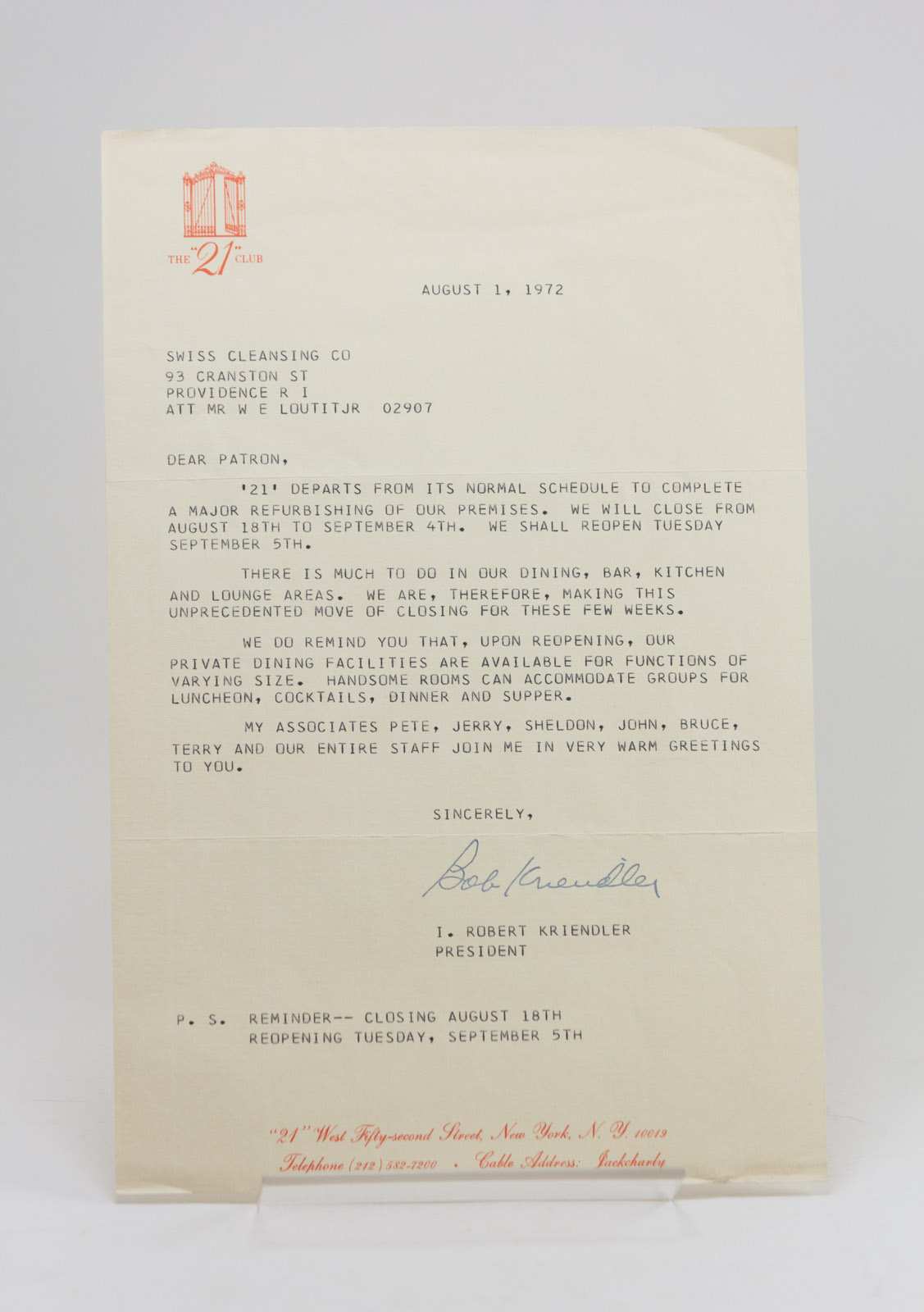 THE "21" CLUB

AUGUST 1, 1972

SWISS CLEANSING CO
93 CRANSTON ST
PROVIDENCE R I
ATT MR W E LOUTITJR 02907

DEAR PATRON,

'21' DEPARTS FROM ITS NORMAL SCHEDULE TO COMPLETE A MAJOR REFURBISHING OF OUR PREMISES. WE WILL CLOSE FROM AUGUST 18TH TO SEPTEMBER 4TH. WE SHALL REOPEN TUESDAY SEPTEMBER 5TH.

THERE IS MUCH TO DO IN OUR DINING, BAR, KITCHEN AND LOUNGE AREAS. WE ARE, THEREFORE, MAKING THIS UNPRECEDENTED MOVE OF CLOSING FOR THESE FEW WEEKS.

WE DO REMIND YOU THAT, UPON REOPENING, OUR PRIVATE DINING FACILITIES ARE AVAILABLE FOR FUNCTIONS OF VARYING SIZE. HANDSOME ROOMS CAN ACCOMMODATE GROUPS FOR LUNCHEON, COCKTAILS, DINNER AND SUPPER.

MY ASSOCIATES PETE, JERRY, SHELDON, JOHN, BRUCE, TERRY AND OUR ENTIRE STAFF JOIN ME IN VERY WARM GREETINGS TO YOU.

SINCERELY,

Bob Kriendler

I. ROBERT KRIENDLER
PRESIDENT

P. S. REMINDER-- CLOSING AUGUST 18TH
REOPENING TUESDAY, SEPTEMBER 5TH

"21" West Fifty-second Street, New York, N. Y. 10019
Telephone (212) 582-7200 . Cable Address: Jackcharly